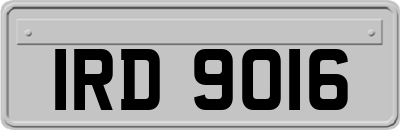 IRD 9016